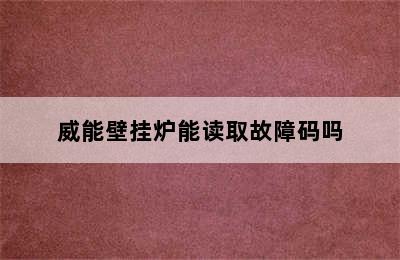 威能壁挂炉能读取故障码吗